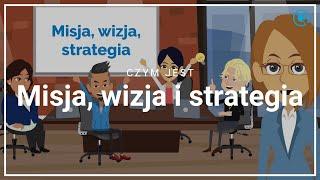 Misja, wizja, strategia

CZYM JEST

Misja, wizja i strategia